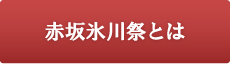 赤坂氷川祭とは